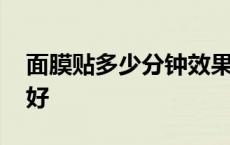 面膜贴多少分钟效果好